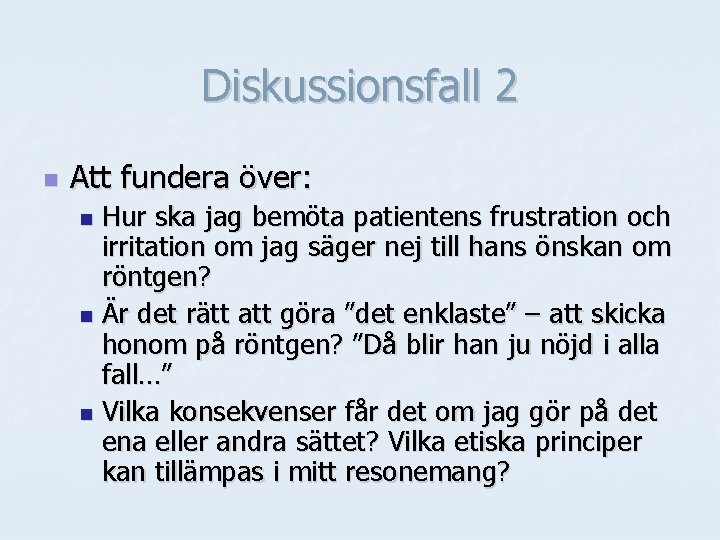 Diskussionsfall 2

Att fundera över:

Hur ska jag bemöta patientens frustration och irritation om jag säger nej till hans önskan om röntgen?

Är det rätt att göra ”det enklaste” – att skicka honom på röntgen? ”Då blir han ju nöjd i alla fall…”

Vilka konsekvenser får det om jag gör på det ena eller andra sättet? Vilka etiska principer kan tillämpas i mitt resonemang?